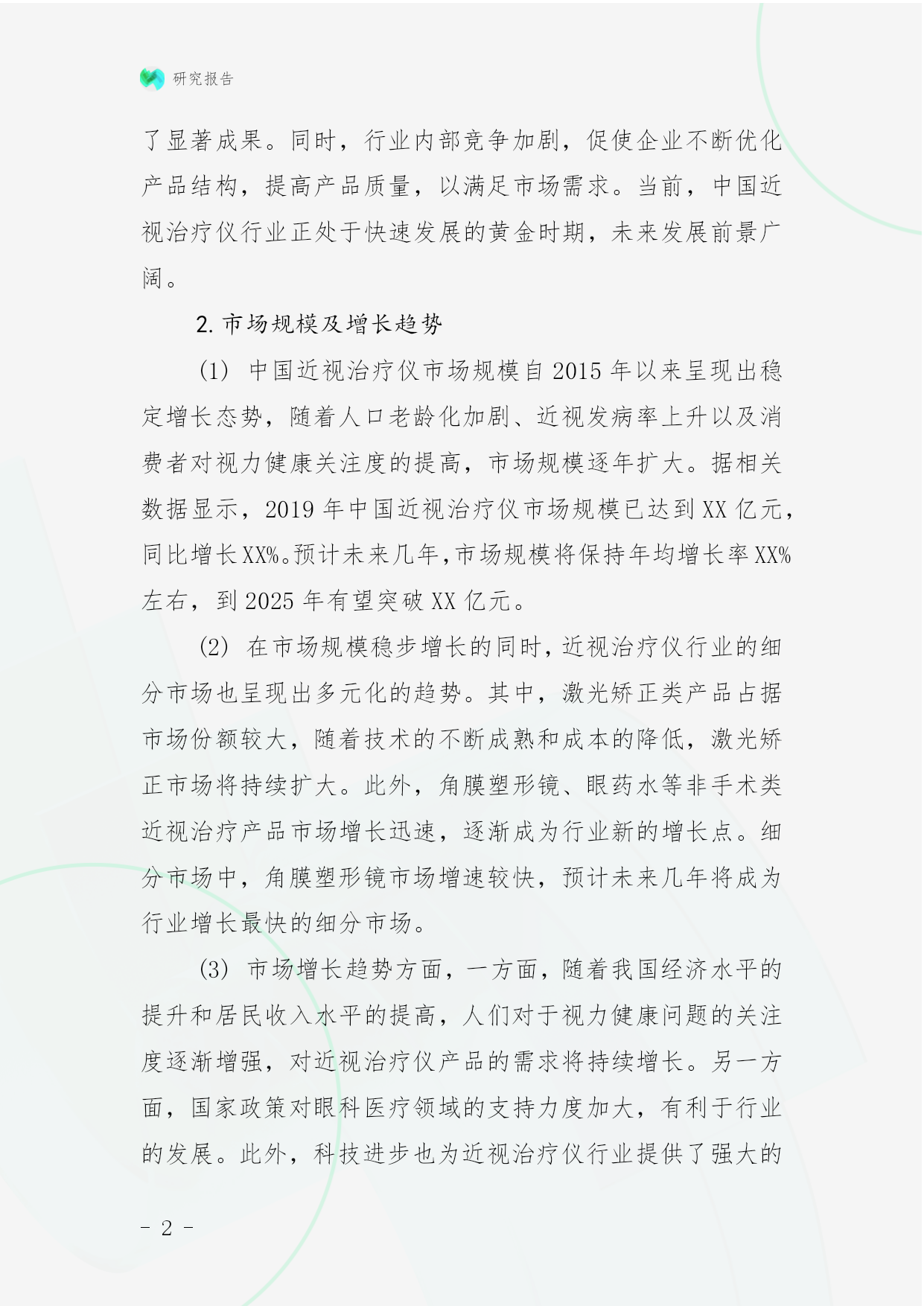 研究报告

了显著成果。同时，行业内部竞争加剧，促使企业不断优化产品结构，提高产品质量，以满足市场需求。当前，中国近视治疗仪行业正处于快速发展的黄金时期，未来发展前景广阔。

2. 市场规模及增长趋势

(1) 中国近视治疗仪市场规模自 2015 年以来呈现出稳定增长态势，随着人口老龄化加剧、近视发病率上升以及消费者对视力健康关注度的提高，市场规模逐年扩大。据相关数据显示，2019 年中国近视治疗仪市场规模已达到 XX 亿元，同比增长 XX%。预计未来几年，市场规模将保持年均增长率 XX%左右，到 2025 年有望突破 XX 亿元。

(2) 在市场规模稳步增长的同时，近视治疗仪行业的细分市场也呈现出多元化的趋势。其中，激光矫正类产品占据市场份额较大，随着技术的不断成熟和成本的降低，激光矫正市场将持续扩大。此外，角膜塑形镜、眼药水等非手术类近视治疗产品市场增长迅速，逐渐成为行业新的增长点。细分市场中，角膜塑形镜市场增速较快，预计未来几年将成为行业增长最快的细分市场。

(3) 市场增长趋势方面，一方面，随着我国经济水平的提升和居民收入水平的提高，人们对于视力健康问题的关注度逐渐增强，对近视治疗仪产品的需求将持续增长。另一方面，国家政策对眼科医疗领域的支持力度加大，有利于行业的发展。此外，科技进步也为近视治疗仪行业提供了强大的

- 2 -